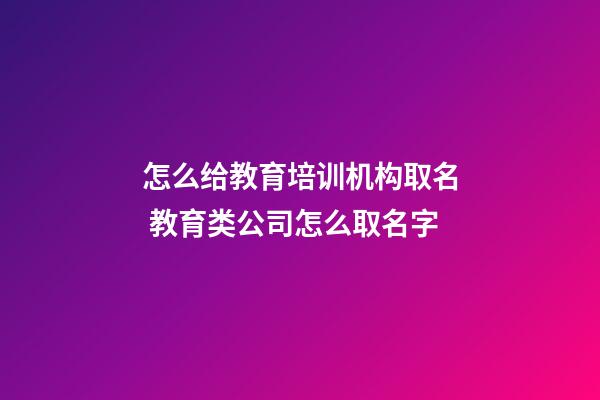 怎么给教育培训机构取名
教育类公司怎么取名字